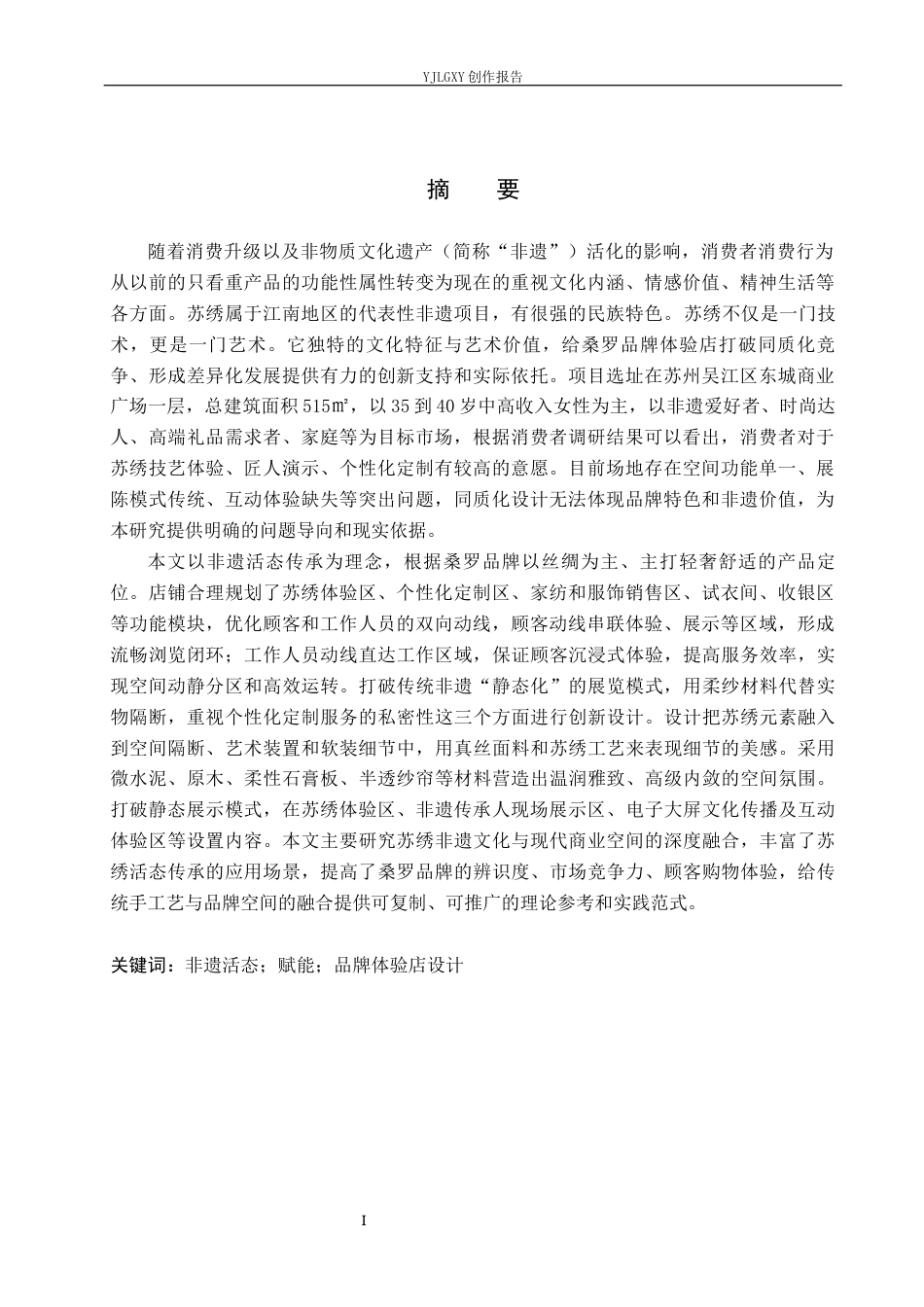 YJLGXY创作报告

摘 要

随着消费升级以及非物质文化遗产（简称“非遗”）活化的影响，消费者消费行为从以前的只看重产品的功能性属性转变为现在的重视文化内涵、情感价值、精神生活等各方面。苏绣属于江南地区的代表性非遗项目，有很强的民族特色。苏绣不仅是一门技术，更是一门艺术。它独特的文化特征与艺术价值，给桑罗品牌体验店打破同质化竞争、形成差异化发展提供有力的创新支持和实际依托。项目选址在苏州吴江区东城商业广场一层，总建筑面积515㎡，以35到40岁中高收入女性为主，以非遗爱好者、时尚达人、高端礼品需求者、家庭等为目标市场，根据消费者调研结果可以看出，消费者对于苏绣技艺体验、匠人演示、个性化定制有较高的意愿。目前场地存在空间功能单一、展陈模式传统、互动体验缺失等突出问题，同质化设计无法体现品牌特色和非遗价值，为本研究提供明确的问题导向和现实依据。

本文以非遗活态传承为理念，根据桑罗品牌以丝绸为主、主打轻奢舒适的产品定位。店铺合理规划了苏绣体验区、个性化定制区、家纺和服饰销售区、试衣间、收银区等功能模块，优化顾客和工作人员的双向动线，顾客动线串联体验、展示等区域，形成流畅浏览闭环；工作人员动线直达工作区域，保证顾客沉浸式体验，提高服务效率，实现空间动静分区和高效运转。打破传统非遗“静态化”的展览模式，用柔纱材料代替实物隔断，重视个性化定制服务的私密性这三个方面进行创新设计。设计把苏绣元素融入到空间隔断、艺术装置和软装细节中，用真丝面料和苏绣工艺来表现细节的美感。采用微水泥、原木、柔性石膏板、半透纱帘等材料营造出温润雅致、高级内敛的空间氛围。打破静态展示模式，在苏绣体验区、非遗传承人现场展示区、电子大屏文化传播及互动体验区等设置内容。本文主要研究苏绣非遗文化与现代商业空间的深度融合，丰富了苏绣活态传承的应用场景，提高了桑罗品牌的辨识度、市场竞争力、顾客购物体验，给传统手工艺与品牌空间的融合提供可复制、可推广的理论参考和实践范式。

关键词：非遗活态；赋能；品牌体验店设计

I